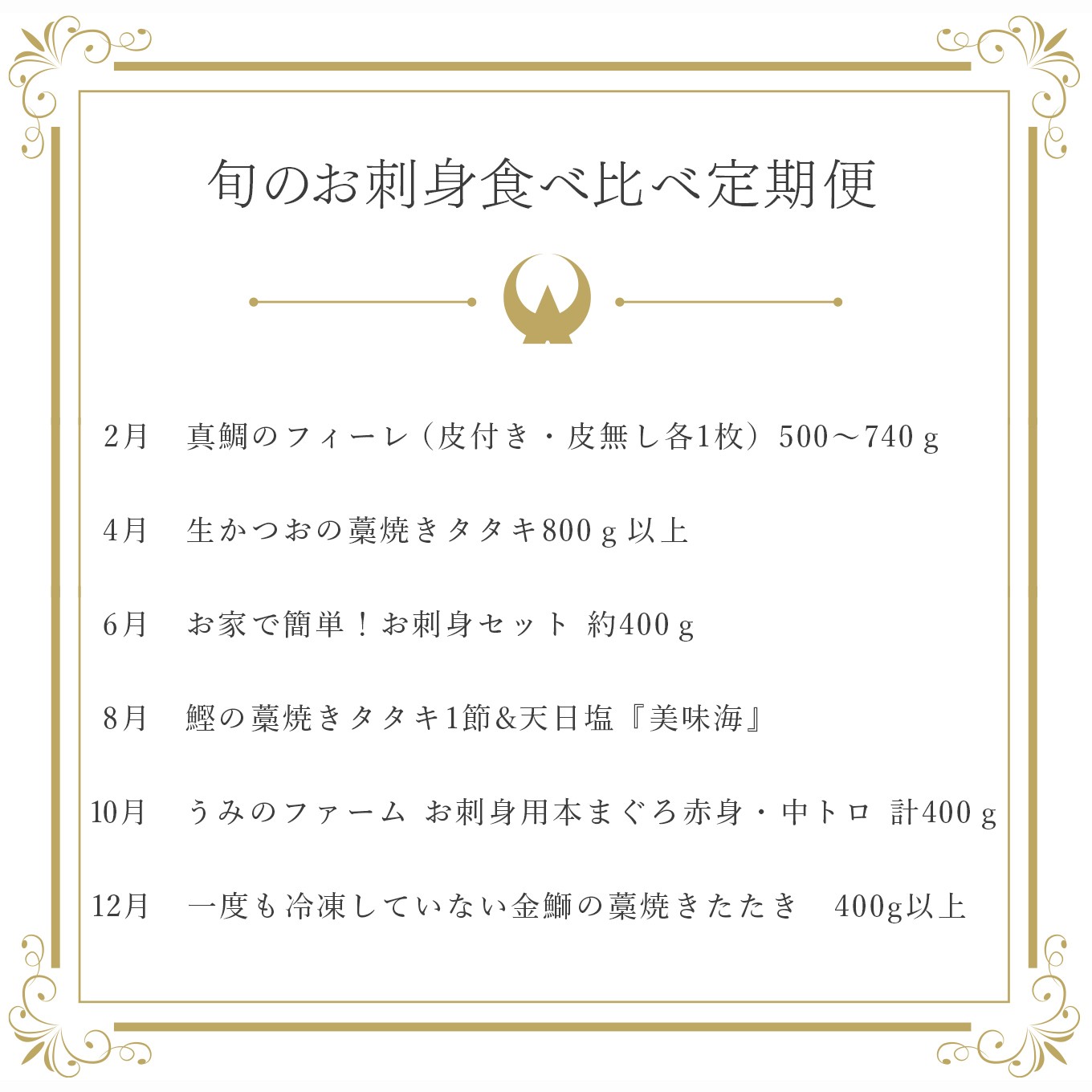 旬のお刺身食べ比べ定期便

2月　真鯛のフィーレ（皮付き・皮無し各1枚）500～740ｇ

4月　生かつおの藁焼きタタキ800ｇ以上

6月　お家で簡単！お刺身セット 約400ｇ

8月　鰹の藁焼きタタキ1節&天日塩『美味海』

10月　うみのファーム お刺身用本まぐろ赤身・中トロ 計400ｇ

12月　一度も冷凍していない金鰤の藁焼きたたき　400g以上